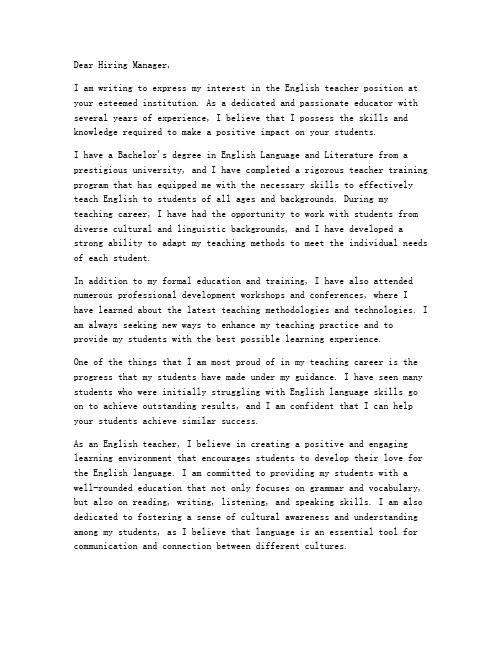 Dear Hiring Manager,

I am writing to express my interest in the English teacher position at your esteemed institution. As a dedicated and passionate educator with several years of experience, I believe that I possess the skills and knowledge required to make a positive impact on your students.

I have a Bachelor's degree in English Language and Literature from a prestigious university, and I have completed a rigorous teacher training program that has equipped me with the necessary skills to effectively teach English to students of all ages and backgrounds. During my teaching career, I have had the opportunity to work with students from diverse cultural and linguistic backgrounds, and I have developed a strong ability to adapt my teaching methods to meet the individual needs of each student.

In addition to my formal education and training, I have also attended numerous professional development workshops and conferences, where I have learned about the latest teaching methodologies and technologies. I am always seeking new ways to enhance my teaching practice and to provide my students with the best possible learning experience.

One of the things that I am most proud of in my teaching career is the progress that my students have made under my guidance. I have seen many students who were initially struggling with English language skills go on to achieve outstanding results, and I am confident that I can help your students achieve similar success.

As an English teacher, I believe in creating a positive and engaging learning environment that encourages students to develop their love for the English language. I am committed to providing my students with a well-rounded education that not only focuses on grammar and vocabulary, but also on reading, writing, listening, and speaking skills. I am also dedicated to fostering a sense of cultural awareness and understanding among my students, as I believe that language is an essential tool for communication and connection between different cultures.